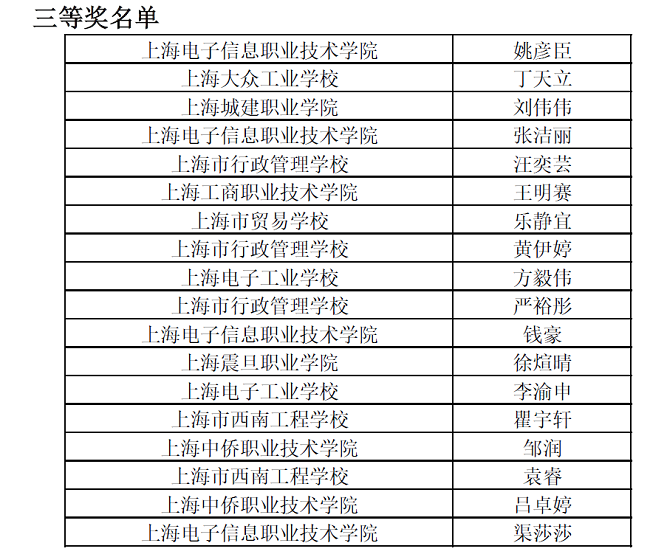 三等奖名单

| 上海电子信息职业技术学院 | 姚彦臣 |
|---|---|
| 上海大众工业学校 | 丁天立 |
| 上海城建职业学院 | 刘伟伟 |
| 上海电子信息职业技术学院 | 张洁丽 |
| 上海市行政管理学校 | 汪奕芸 |
| 上海工商职业技术学院 | 王明赛 |
| 上海市贸易学校 | 乐静宜 |
| 上海市行政管理学校 | 黄伊婷 |
| 上海电子工业学校 | 方毅伟 |
| 上海市行政管理学校 | 严裕彤 |
| 上海电子信息职业技术学院 | 钱豪 |
| 上海震旦职业学院 | 徐煊晴 |
| 上海电子工业学校 | 李渝申 |
| 上海市西南工程学校 | 瞿宇轩 |
| 上海中侨职业技术学院 | 邹润 |
| 上海市西南工程学校 | 袁睿 |
| 上海中侨职业技术学院 | 吕卓婷 |
| 上海电子信息职业技术学院 | 渠莎莎 |